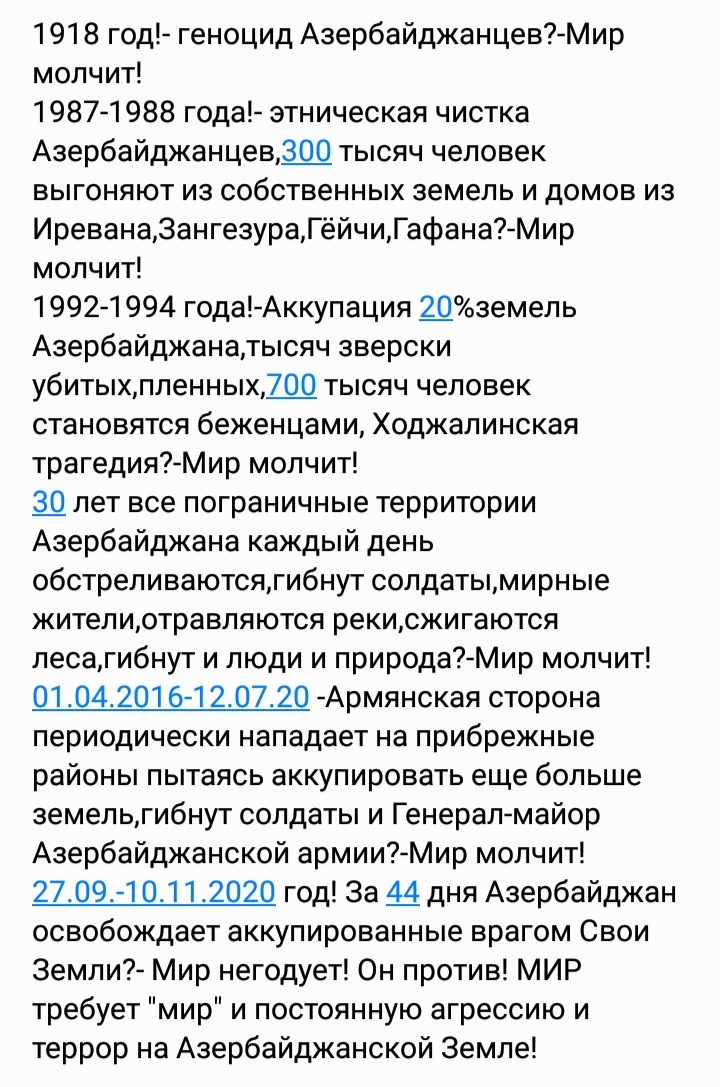 1918 год!- геноцид Азербайджанцев?-Мир молчит!
1987-1988 года!- этническая чистка Азербайджанцев,300 тысяч человек выгоняют из собственных земель и домов из Иревана,Зангезура,Гёйчи,Гафана?-Мир молчит!
1992-1994 года!-Аккупация 20%земель Азербайджана,тысяч зверски убитых,пленных,700 тысяч человек становятся беженцами, Ходжалинская трагедия?-Мир молчит!
30 лет все пограничные территории Азербайджана каждый день обстреливаются,гибнут солдаты,мирные жители,отравляются реки,сжигаются леса,гибнут и люди и природа?-Мир молчит!
01.04.2016-12.07.20 -Армянская сторона периодически нападает на прибрежные районы пытаясь аккупировать еще больше земель,гибнут солдаты и Генерал-майор Азербайджанской армии?-Мир молчит!
27.09.-10.11.2020 год! За 44 дня Азербайджан освобождает аккупированные врагом Свои Земли?- Мир негодует! Он против! МИР требует "мир" и постоянную агрессию и террор на Азербайджанской Земле!